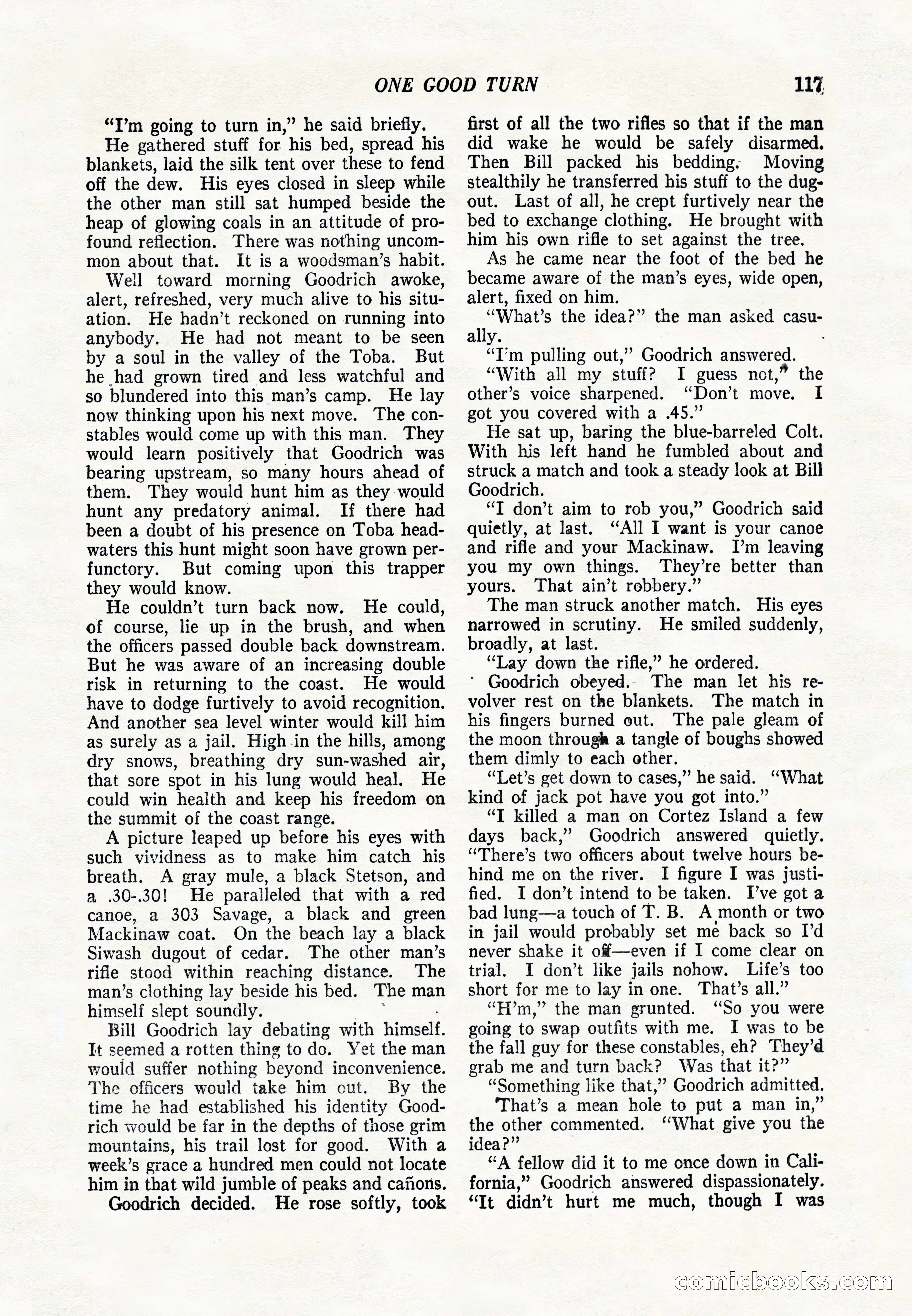 ONE GOOD TURN 117

"I'm going to turn in," he said briefly.

He gathered stuff for his bed, spread his blankets, laid the silk tent over these to fend off the dew. His eyes closed in sleep while the other man still sat humped beside the heap of glowing coals in an attitude of profound reflection. There was nothing uncommon about that. It is a woodsman's habit.

Well toward morning Goodrich awoke, alert, refreshed, very much alive to his situation. He hadn't reckoned on running into anybody. He had not meant to be seen by a soul in the valley of the Toba. But he had grown tired and less watchful and so blundered into this man's camp. He lay now thinking upon his next move. The constables would come up with this man. They would learn positively that Goodrich was bearing upstream, so many hours ahead of them. They would hunt him as they would hunt any predatory animal. If there had been a doubt of his presence on Toba headwaters this hunt might soon have grown perfunctory. But coming upon this trapper they would know.

He couldn't turn back now. He could, of course, lie up in the brush, and when the officers passed double back downstream. But he was aware of an increasing double risk in returning to the coast. He would have to dodge furtively to avoid recognition. And another sea level winter would kill him as surely as a jail. High in the hills, among dry snows, breathing dry sun-washed air, that sore spot in his lung would heal. He could win health and keep his freedom on the summit of the coast range.

A picture leaped up before his eyes with such vividness as to make him catch his breath. A gray mule, a black Stetson, and a .30-.30! He paralleled that with a red canoe, a 303 Savage, a black and green Mackinaw coat. On the beach lay a black Siwash dugout of cedar. The other man's rifle stood within reaching distance. The man's clothing lay beside his bed. The man himself slept soundly.

Bill Goodrich lay debating with himself. It seemed a rotten thing to do. Yet the man would suffer nothing beyond inconvenience. The officers would take him out. By the time he had established his identity Goodrich would be far in the depths of those grim mountains, his trail lost for good. With a week's grace a hundred men could not locate him in that wild jumble of peaks and cañons.

Goodrich decided. He rose softly, took first of all the two rifles so that if the man did wake he would be safely disarmed. Then Bill packed his bedding. Moving stealthily he transferred his stuff to the dugout. Last of all, he crept furtively near the bed to exchange clothing. He brought with him his own rifle to set against the tree.

As he came near the foot of the bed he became aware of the man's eyes, wide open, alert, fixed on him.

"What's the idea?" the man asked casually.

"I'm pulling out," Goodrich answered.

"With all my stuff? I guess not," the other's voice sharpened. "Don't move. I got you covered with a .45."

He sat up, baring the blue-barreled Colt. With his left hand he fumbled about and struck a match and took a steady look at Bill Goodrich.

"I don't aim to rob you," Goodrich said quietly, at last. "All I want is your canoe and rifle and your Mackinaw. I'm leaving you my own things. They're better than yours. That ain't robbery."

The man struck another match. His eyes narrowed in scrutiny. He smiled suddenly, broadly, at last.

"Lay down the rifle," he ordered.

Goodrich obeyed. The man let his revolver rest on the blankets. The match in his fingers burned out. The pale gleam of the moon through a tangle of boughs showed them dimly to each other.

"Let's get down to cases," he said. "What kind of jack pot have you got into."

"I killed a man on Cortez Island a few days back," Goodrich answered quietly. "There's two officers about twelve hours behind me on the river. I figure I was justified. I don't intend to be taken. I've got a bad lung—a touch of T. B. A month or two in jail would probably set me back so I'd never shake it off—even if I come clear on trial. I don't like jails nohow. Life's too short for me to lay in one. That's all."

"H'm," the man grunted. "So you were going to swap outfits with me. I was to be the fall guy for these constables, eh? They'd grab me and turn back? Was that it?"

"Something like that," Goodrich admitted.

That's a mean hole to put a man in," the other commented. "What give you the idea?"

"A fellow did it to me once down in California," Goodrich answered dispassionately. "It didn't hurt me much, though I was

comicbooks.com